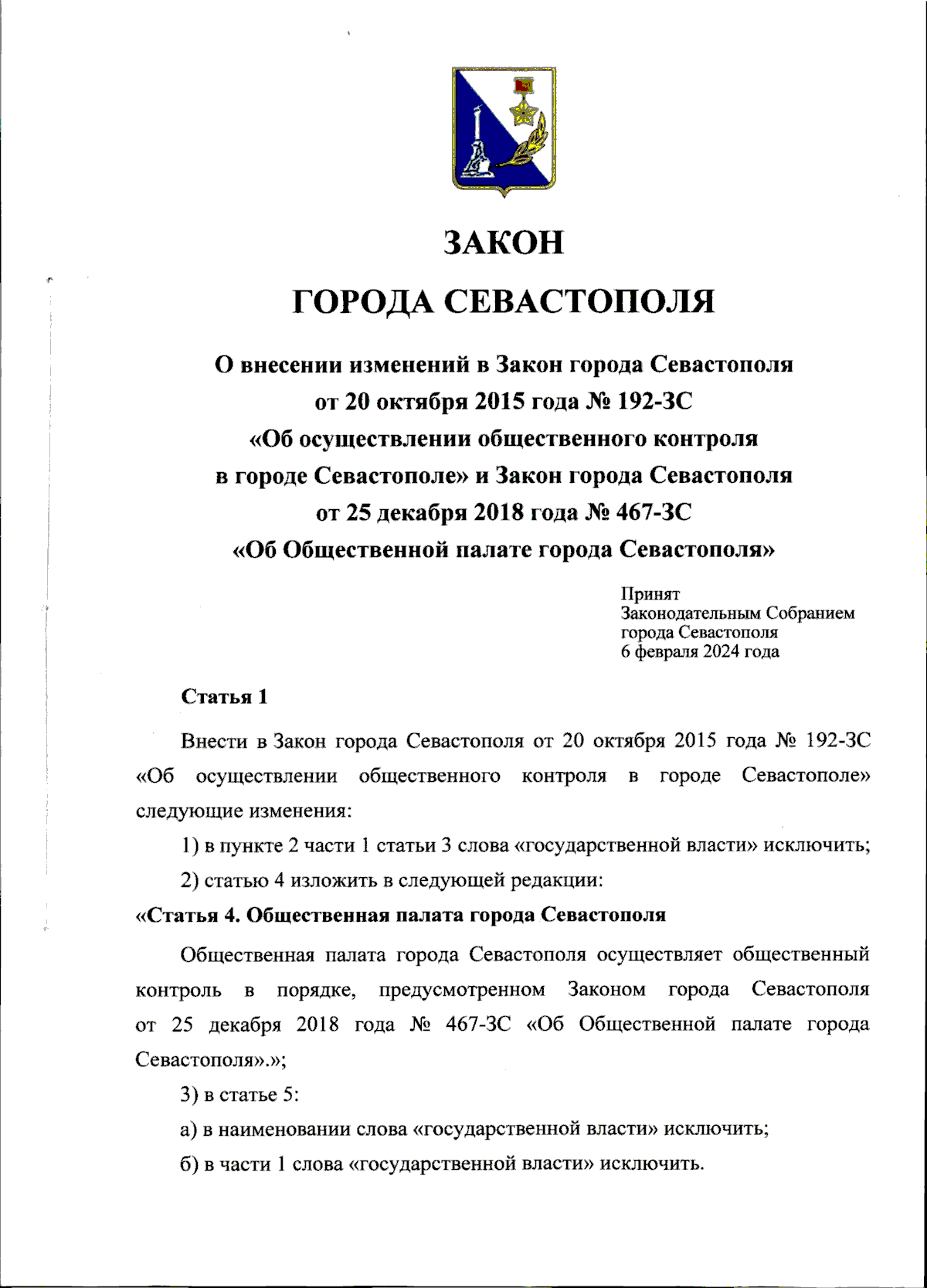 ЗАКОН

ГОРОДА СЕВАСТОПОЛЯ

О внесении изменений в Закон города Севастополя от 20 октября 2015 года № 192-ЗС «Об осуществлении общественного контроля в городе Севастополе» и Закон города Севастополя от 25 декабря 2018 года № 467-ЗС «Об Общественной палате города Севастополя»

Принят
Законодательным Собранием
города Севастополя
6 февраля 2024 года

Статья 1

Внести в Закон города Севастополя от 20 октября 2015 года № 192-ЗС «Об осуществлении общественного контроля в городе Севастополе» следующие изменения:

1) в пункте 2 части 1 статьи 3 слова «государственной власти» исключить;

2) статью 4 изложить в следующей редакции:

«Статья 4. Общественная палата города Севастополя

Общественная палата города Севастополя осуществляет общественный контроль в порядке, предусмотренном Законом города Севастополя от 25 декабря 2018 года № 467-ЗС «Об Общественной палате города Севастополя».»;

3) в статье 5:

а) в наименовании слова «государственной власти» исключить;

б) в части 1 слова «государственной власти» исключить.